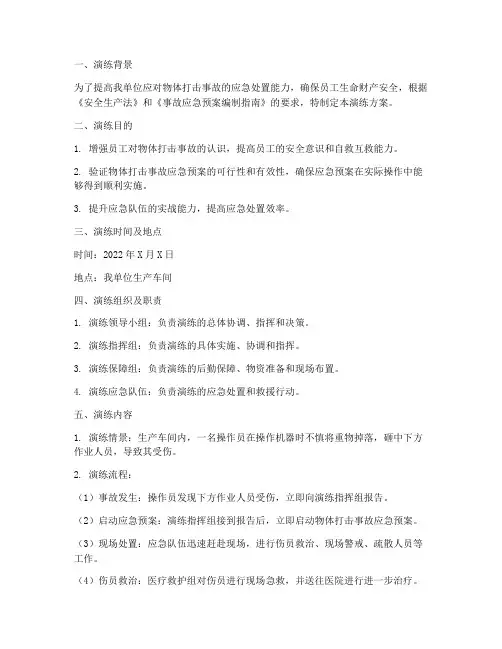 一、演练背景

为了提高我单位应对物体打击事故的应急处置能力，确保员工生命财产安全，根据《安全生产法》和《事故应急预案编制指南》的要求，特制定本演练方案。

二、演练目的

1. 增强员工对物体打击事故的认识，提高员工的安全意识和自救互救能力。

2. 验证物体打击事故应急预案的可行性和有效性，确保应急预案在实际操作中能够得到顺利实施。

3. 提升应急队伍的实战能力，提高应急处置效率。

三、演练时间及地点

时间：2022 年 X 月 X 日

地点：我单位生产车间

四、演练组织及职责

1. 演练领导小组：负责演练的总体协调、指挥和决策。

2. 演练指挥组：负责演练的具体实施、协调和指挥。

3. 演练保障组：负责演练的后勤保障、物资准备和现场布置。

4. 演练应急队伍：负责演练的应急处置和救援行动。

五、演练内容

1. 演练情景：生产车间内，一名操作员在操作机器时不慎将重物掉落，砸中下方作业人员，导致其受伤。

2. 演练流程：

（1）事故发生：操作员发现下方作业人员受伤，立即向演练指挥组报告。

（2）启动应急预案：演练指挥组接到报告后，立即启动物体打击事故应急预案。

（3）现场处置：应急队伍迅速赶赴现场，进行伤员救治、现场警戒、疏散人员等工作。

（4）伤员救治：医疗救护组对伤员进行现场急救，并送往医院进行进一步治疗。